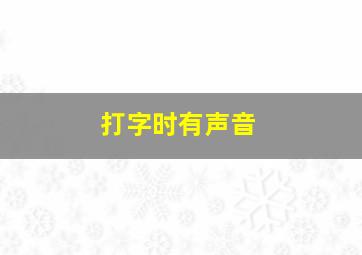 打字时有声音